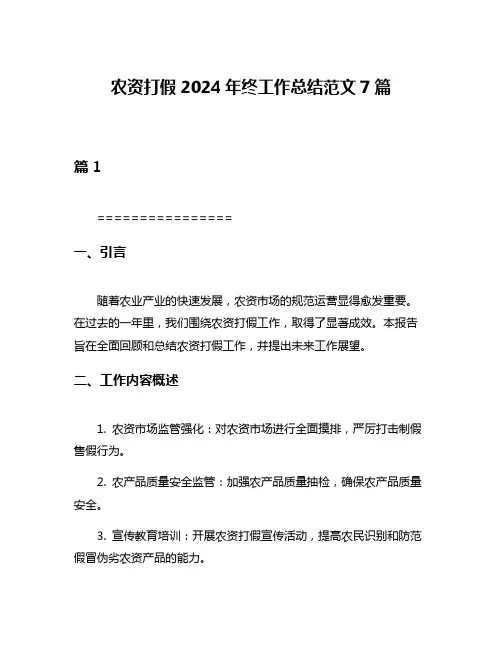 农资打假 2024 年终工作总结范文 7 篇

篇 1

================

一、引言

随着农业产业的快速发展，农资市场的规范运营显得愈发重要。在过去的一年里，我们围绕农资打假工作，取得了显著成效。本报告旨在全面回顾和总结农资打假工作，并提出未来工作展望。

二、工作内容概述

1. 农资市场监管强化：对农资市场进行全面摸排，严厉打击制假售假行为。

2. 农产品质量安全监管：加强农产品质量抽检，确保农产品质量安全。

3. 宣传教育培训：开展农资打假宣传活动，提高农民识别和防范假冒伪劣农资产品的能力。